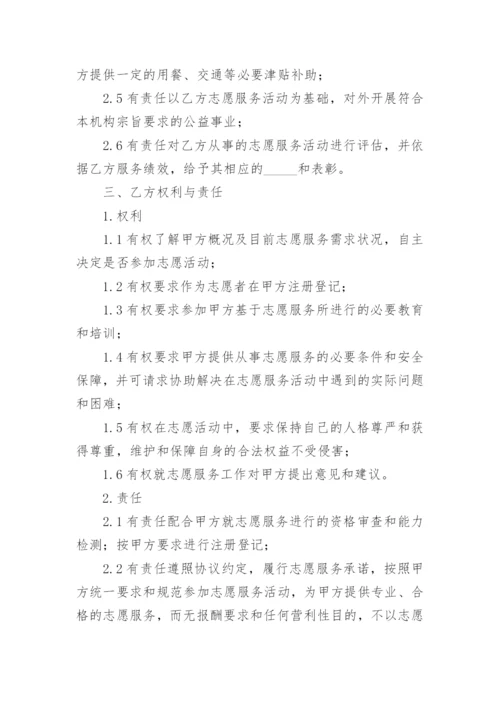 方提供一定的用餐、交通等必要津贴补助；

2.5 有责任以乙方志愿服务活动为基础，对外开展符合本机构宗旨要求的公益事业；

2.6 有责任对乙方从事的志愿服务活动进行评估，并依据乙方服务绩效，给予其相应的_____和表彰。

三、乙方权利与责任

1. 权利

1.1 有权了解甲方概况及目前志愿服务需求状况，自主决定是否参加志愿活动；

1.2 有权要求作为志愿者在甲方注册登记；

1.3 有权要求参加甲方基于志愿服务所进行的必要教育和培训；

1.4 有权要求甲方提供从事志愿服务的必要条件和安全保障，并可请求协助解决在志愿服务活动中遇到的实际问题和困难；

1.5 有权在志愿活动中，要求保持自己的人格尊严和获得尊重，维护和保障自身的合法权益不受侵害；

1.6 有权就志愿服务工作对甲方提出意见和建议。

2. 责任

2.1 有责任配合甲方就志愿服务进行的资格审查和能力检测；按甲方要求进行注册登记；

2.2 有责任遵照协议约定，履行志愿服务承诺，按照甲方统一要求和规范参加志愿服务活动，为甲方提供专业、合格的志愿服务，而无报酬要求和任何营利性目的，不以志愿